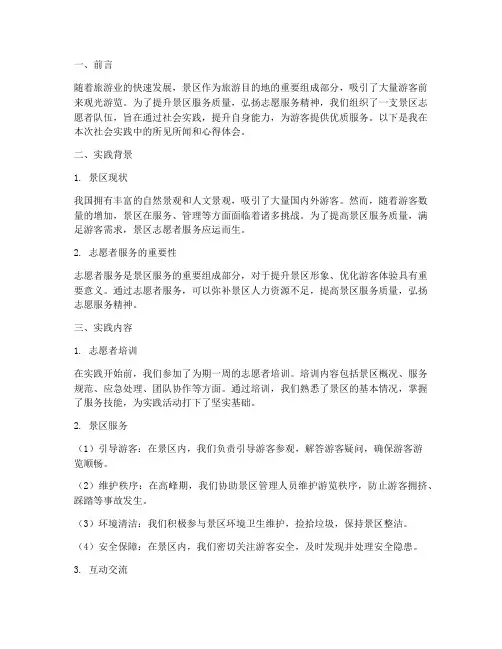 一、前言

随着旅游业的快速发展，景区作为旅游目的地的重要组成部分，吸引了大量游客前来观光游览。为了提升景区服务质量，弘扬志愿服务精神，我们组织了一支景区志愿者队伍，旨在通过社会实践，提升自身能力，为游客提供优质服务。以下是我在本次社会实践中的所见所闻和心得体会。

二、实践背景

1. 景区现状

我国拥有丰富的自然景观和人文景观，吸引了大量国内外游客。然而，随着游客数量的增加，景区在服务、管理等方面面临着诸多挑战。为了提高景区服务质量，满足游客需求，景区志愿者服务应运而生。

2. 志愿者服务的重要性

志愿者服务是景区服务的重要组成部分，对于提升景区形象、优化游客体验具有重要意义。通过志愿者服务，可以弥补景区人力资源不足，提高景区服务质量，弘扬志愿服务精神。

三、实践内容

1. 志愿者培训

在实践开始前，我们参加了为期一周的志愿者培训。培训内容包括景区概况、服务规范、应急处理、团队协作等方面。通过培训，我们熟悉了景区的基本情况，掌握了服务技能，为实践活动打下了坚实基础。

2. 景区服务

（1）引导游客：在景区内，我们负责引导游客参观，解答游客疑问，确保游客游览顺畅。

（2）维护秩序：在高峰期，我们协助景区管理人员维护游览秩序，防止游客拥挤、踩踏等事故发生。

（3）环境清洁：我们积极参与景区环境卫生维护，捡拾垃圾，保持景区整洁。

（4）安全保障：在景区内，我们密切关注游客安全，及时发现并处理安全隐患。

3. 互动交流